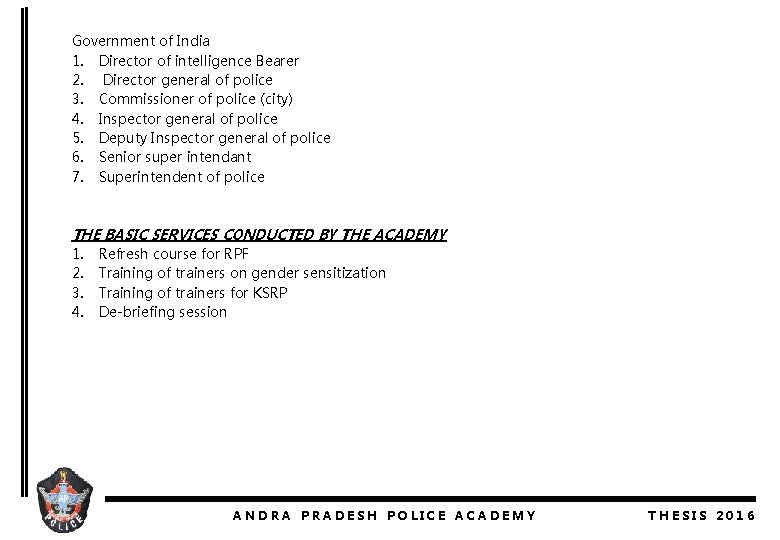 Government of India
1. Director of intelligence Bearer
2. Director general of police
3. Commissioner of police (city)
4. Inspector general of police
5. Deputy Inspector general of police
6. Senior super intendant
7. Superintendent of police

THE BASIC SERVICES CONDUCTED BY THE ACADEMY
1. Refresh course for RPF
2. Training of trainers on gender sensitization
3. Training of trainers for KSRP
4. De-briefing session

POLICE

ANDRA PRADESH POLICE ACADEMY THESIS 2016